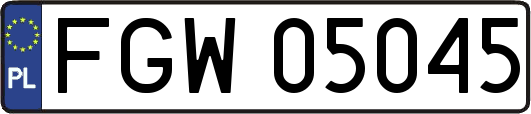 PL
FGW 05045